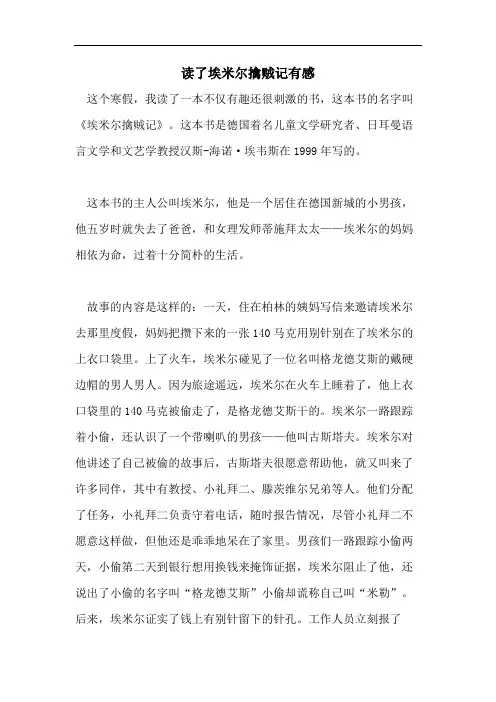 读了埃米尔擒贼记有感

这个寒假，我读了一本不仅有趣还很刺激的书，这本书的名字叫《埃米尔擒贼记》。这本书是德国着名儿童文学研究者、日耳曼语言文学和文艺学教授汉斯-海诺·埃韦斯在1999年写的。

这本书的主人公叫埃米尔，他是一个居住在德国新城的小男孩，他五岁时就失去了爸爸，和女理发师蒂施拜太太——埃米尔的妈妈相依为命，过着十分简朴的生活。

故事的内容是这样的：一天，住在柏林的姨妈写信来邀请埃米尔去那里度假，妈妈把攒下来的一张140马克用别针别在了埃米尔的上衣口袋里。上了火车，埃米尔碰见了一位名叫格龙德艾斯的戴硬边帽的男人男人。因为旅途遥远，埃米尔在火车上睡着了，他上衣口袋里的140马克被偷走了，是格龙德艾斯干的。埃米尔一路跟踪着小偷，还认识了一个带喇叭的男孩——他叫古斯塔夫。埃米尔对他讲述了自己被偷的故事后，古斯塔夫很愿意帮助他，就又叫来了许多同伴，其中有教授、小礼拜二、滕茨维尔兄弟等人。他们分配了任务，小礼拜二负责守着电话，随时报告情况，尽管小礼拜二不愿意这样做，但他还是乖乖地呆在了家里。男孩们一路跟踪小偷两天，小偷第二天到银行想用换钱来掩饰证据，埃米尔阻止了他，还说出了小偷的名字叫“格龙德艾斯”小偷却谎称自己叫“米勒”。后来，埃米尔证实了钱上有别针留下的针孔。工作人员立刻报了